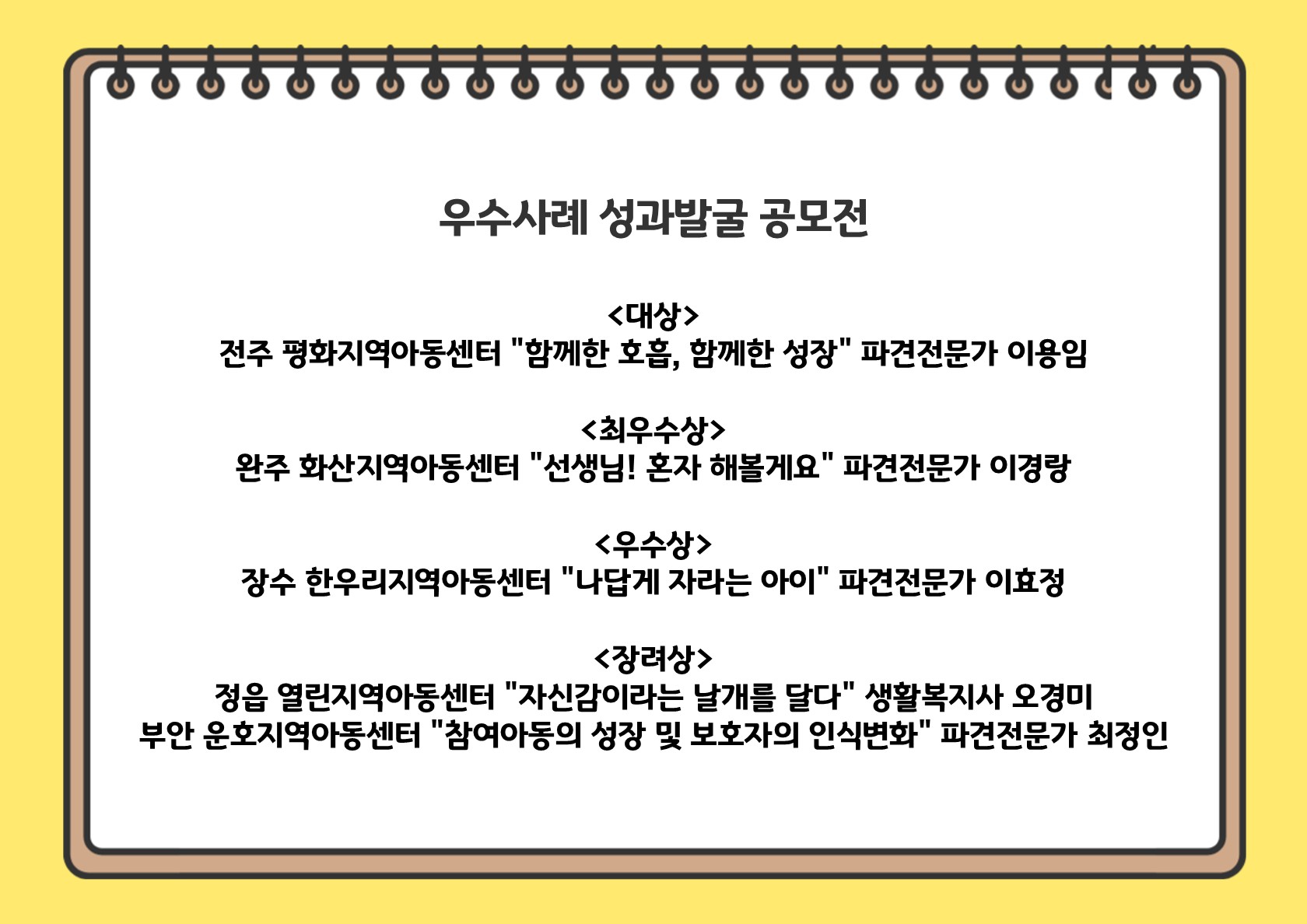 우수사례 성과발굴 공모전

<대상>
전주 평화지역아동센터 "함께한 호흡, 함께한 성장" 파견전문가 이용임

<최우수상>
완주 화산지역아동센터 "선생님! 혼자 해볼게요" 파견전문가 이경랑

<우수상>
장수 한우리지역아동센터 "나답게 자라는 아이" 파견전문가 이효정

<장려상>
정읍 열린지역아동센터 "자신감이라는 날개를 달다" 생활복지사 오경미
부안 운호지역아동센터 "참여아동의 성장 및 보호자의 인식변화" 파견전문가 최정인